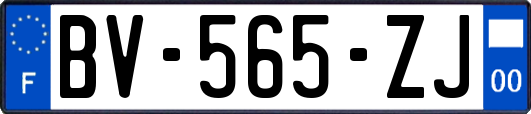 F

BV-565-ZJ

00